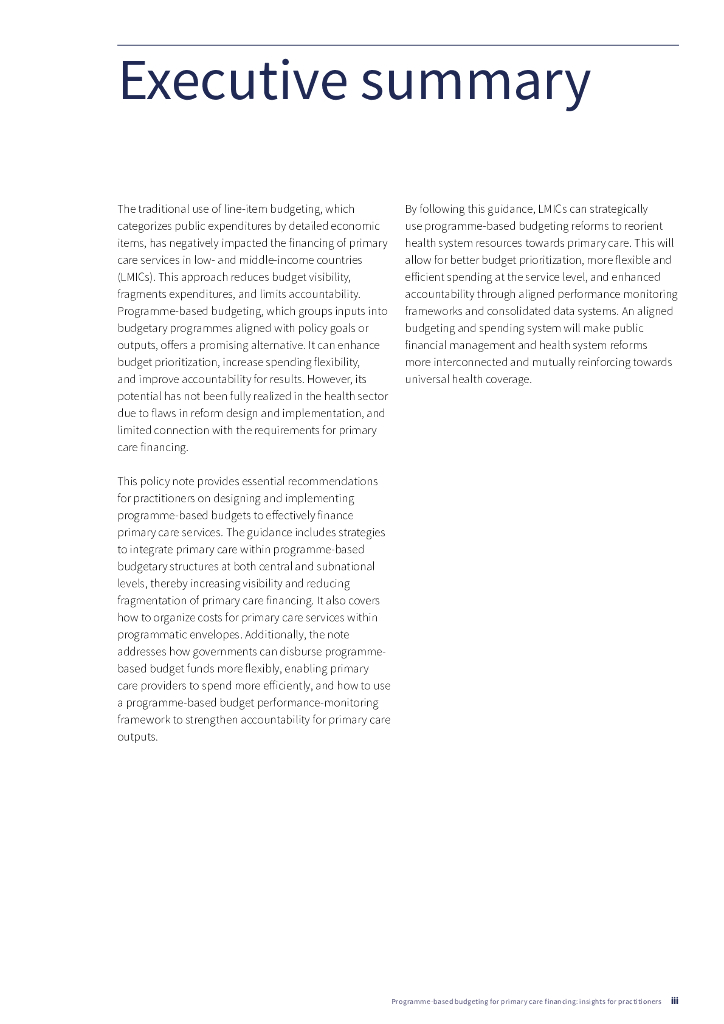 Executive summary

The traditional use of line-item budgeting, which categorizes public expenditures by detailed economic items, has negatively impacted the financing of primary care services in low- and middle-income countries (LMICs). This approach reduces budget visibility, fragments expenditures, and limits accountability. Programme-based budgeting, which groups inputs into budgetary programmes aligned with policy goals or outputs, offers a promising alternative. It can enhance budget prioritization, increase spending flexibility, and improve accountability for results. However, its potential has not been fully realized in the health sector due to flaws in reform design and implementation, and limited connection with the requirements for primary care financing.

This policy note provides essential recommendations for practitioners on designing and implementing programme-based budgets to effectively finance primary care services. The guidance includes strategies to integrate primary care within programme-based budgetary structures at both central and subnational levels, thereby increasing visibility and reducing fragmentation of primary care financing. It also covers how to organize costs for primary care services within programmatic envelopes. Additionally, the note addresses how governments can disburse programme-based budget funds more flexibly, enabling primary care providers to spend more efficiently, and how to use a programme-based budget performance-monitoring framework to strengthen accountability for primary care outputs.

By following this guidance, LMICs can strategically use programme-based budgeting reforms to reorient health system resources towards primary care. This will allow for better budget prioritization, more flexible and efficient spending at the service level, and enhanced accountability through aligned performance monitoring frameworks and consolidated data systems. An aligned budgeting and spending system will make public financial management and health system reforms more interconnected and mutually reinforcing towards universal health coverage.

Programme-based budgeting for primary care financing: insights for practitioners iii